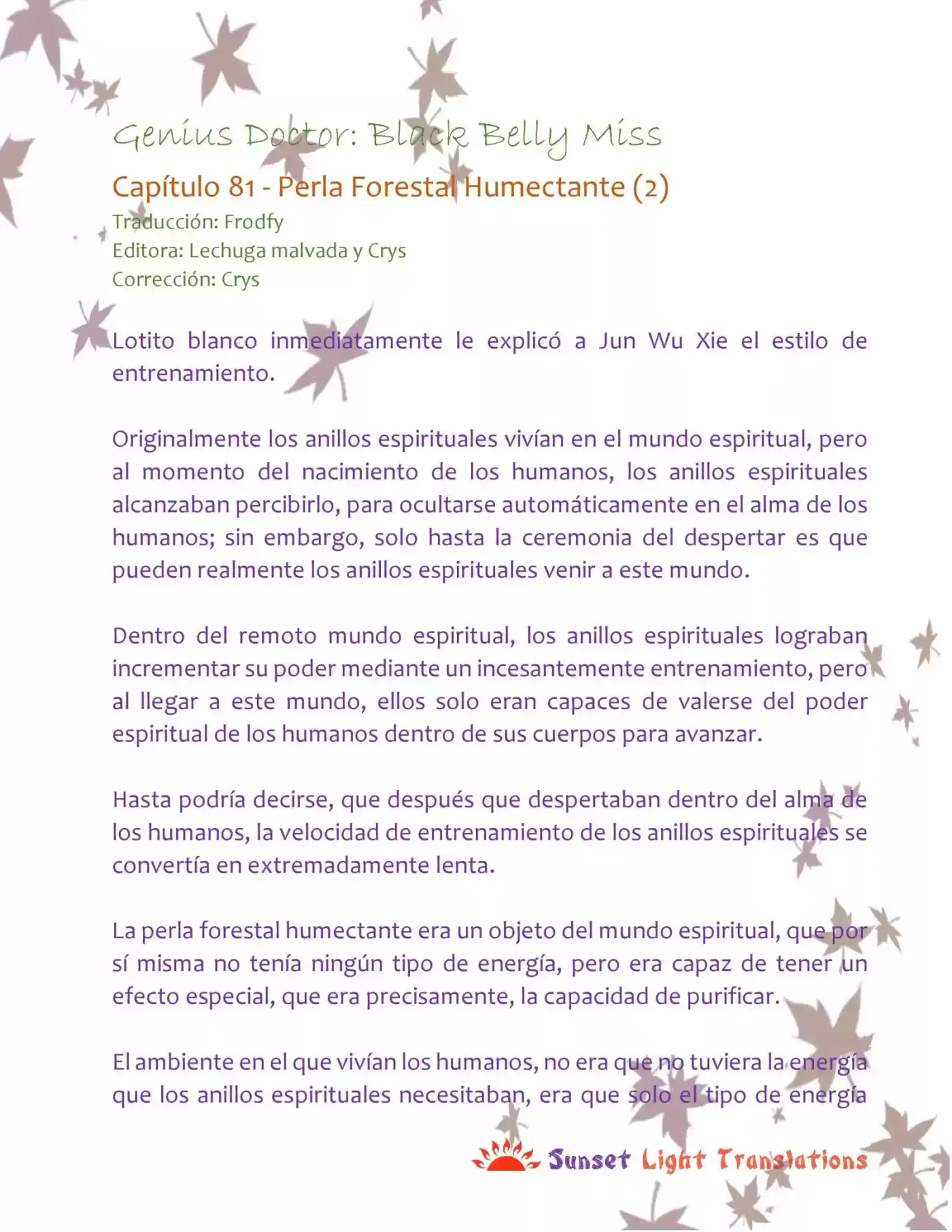 Genius Doctor: Black Belly Miss

Capítulo 81 - Perla Forestal Humectante (2)

Traducción: Frodfy
Editora: Lechuga malvada y Crys
Corrección: Crys

Lotito blanco inmediatamente le explicó a Jun Wu Xie el estilo de entrenamiento.

Originalmente los anillos espirituales vivían en el mundo espiritual, pero al momento del nacimiento de los humanos, los anillos espirituales alcanzaban percibirlo, para ocultarse automáticamente en el alma de los humanos; sin embargo, solo hasta la ceremonia del despertar es que pueden realmente los anillos espirituales venir a este mundo.

Dentro del remoto mundo espiritual, los anillos espirituales lograban incrementar su poder mediante un incesantemente entrenamiento, pero al llegar a este mundo, ellos solo eran capaces de valerse del poder espiritual de los humanos dentro de sus cuerpos para avanzar.

Hasta podría decirse, que después que despertaban dentro del alma de los humanos, la velocidad de entrenamiento de los anillos espirituales se convertía en extremadamente lenta.

La perla forestal humectante era un objeto del mundo espiritual, que por sí misma no tenía ningún tipo de energía, pero era capaz de tener un efecto especial, que era precisamente, la capacidad de purificar.

El ambiente en el que vivían los humanos, no era que no tuviera la energía que los anillos espirituales necesitaban, era que solo el tipo de energía

Sunset Light Translations